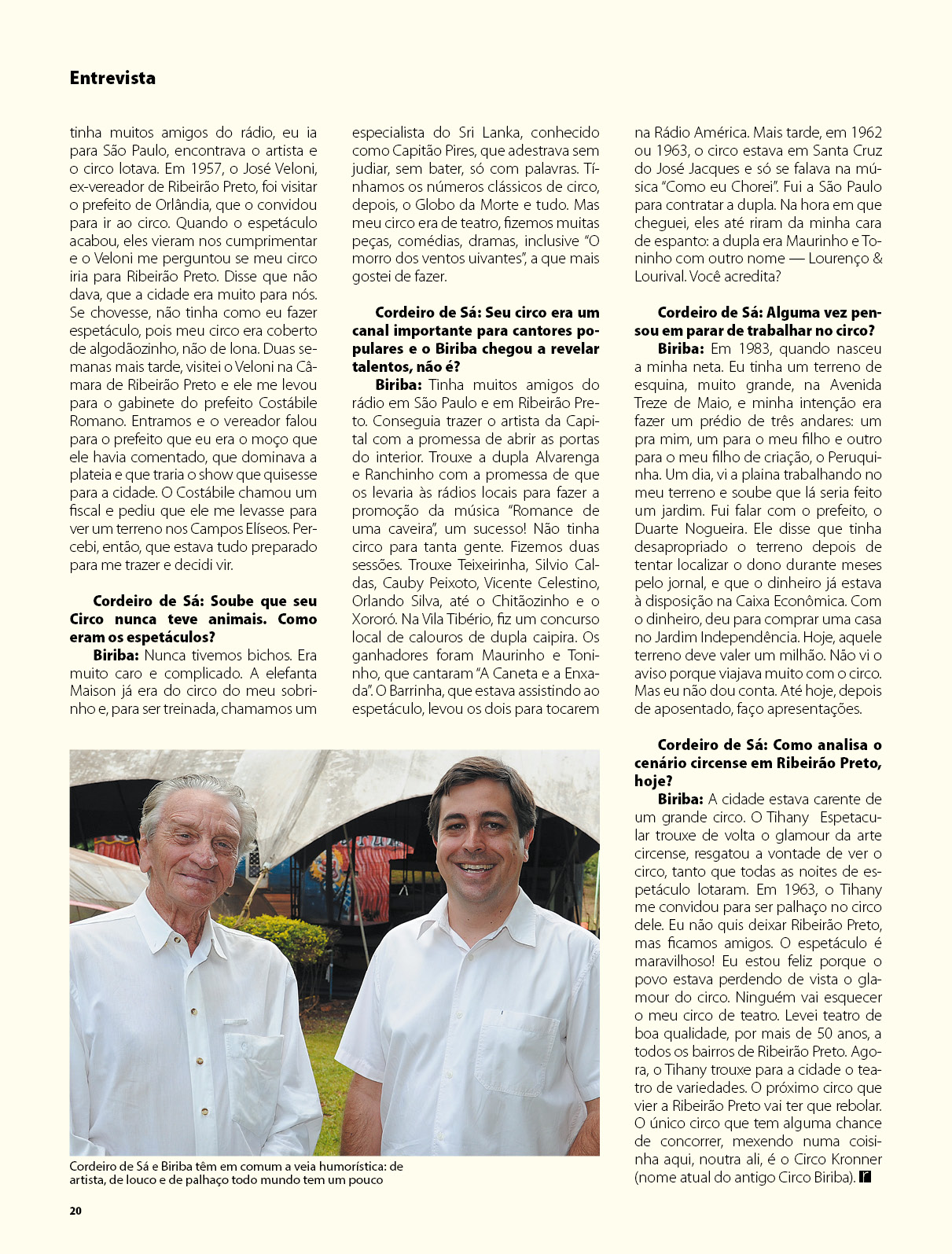 Entrevista

tinha muitos amigos do rádio, eu ia para São Paulo, encontrava o artista e o circo lotava. Em 1957, o José Veloni, ex-vereador de Ribeirão Preto, foi visitar o prefeito de Orlândia, que o convidou para ir ao circo. Quando o espetáculo acabou, eles vieram nos cumprimentar e o Veloni me perguntou se meu circo iria para Ribeirão Preto. Disse que não dava, que a cidade era muito para nós. Se chovesse, não tinha como eu fazer espetáculo, pois meu circo era coberto de algodãozinho, não de lona. Duas semanas mais tarde, visitei o Veloni na Câmara de Ribeirão Preto e ele me levou para o gabinete do prefeito Costábile Romano. Entramos e o vereador falou para o prefeito que eu era o moço que ele havia comentado, que dominava a plateia e que traria o show que quisesse para a cidade. O Costábile chamou um fiscal e pediu que ele me levasse para ver um terreno nos Campos Elíseos. Percebi, então, que estava tudo preparado para me trazer e decidi vir.

Cordeiro de Sá: Soube que seu Circo nunca teve animais. Como eram os espetáculos?
Biriba: Nunca tivemos bichos. Era muito caro e complicado. A elefanta Maison já era do circo do meu sobrinho e, para ser treinada, chamamos um especialista do Sri Lanka, conhecido como Capitão Pires, que adestrava sem judiar, sem bater, só com palavras. Tínhamos os números clássicos de circo, depois, o Globo da Morte e tudo. Mas meu circo era de teatro, fizemos muitas peças, comédias, dramas, inclusive "O morro dos ventos uivantes", a que mais gostei de fazer.

Cordeiro de Sá: Seu circo era um canal importante para cantores populares e o Biriba chegou a revelar talentos, não é?
Biriba: Tinha muitos amigos do rádio em São Paulo e em Ribeirão Preto. Conseguia trazer o artista da Capital com a promessa de abrir as portas do interior. Trouxe a dupla Alvarenga e Ranchinho com a promessa de que os levaria às rádios locais para fazer a promoção da música "Romance de uma caveira", um sucesso! Não tinha circo para tanta gente. Fizemos duas sessões. Trouxe Teixeirinha, Silvio Caldas, Cauby Peixoto, Vicente Celestino, Orlando Silva, até o Chitãozinho e o Xororó. Na Vila Tibério, fiz um concurso local de calouros de dupla caipira. Os ganhadores foram Maurinho e Toninho, que cantaram "A Caneta e a Enxada". O Barrinha, que estava assistindo ao espetáculo, levou os dois para tocarem na Rádio América. Mais tarde, em 1962 ou 1963, o circo estava em Santa Cruz do José Jacques e só se falava na música "Como eu Chorei". Fui a São Paulo para contratar a dupla. Na hora em que cheguei, eles até riram da minha cara de espanto: a dupla era Maurinho e Toninho com outro nome — Lourenço & Lourival. Você acredita?

Cordeiro de Sá: Alguma vez pensou em parar de trabalhar no circo?
Biriba: Em 1983, quando nasceu a minha neta. Eu tinha um terreno de esquina, muito grande, na Avenida Treze de Maio, e minha intenção era fazer um prédio de três andares: um pra mim, um para o meu filho e outro para o meu filho de criação, o Peruquinha. Um dia, vi a plaina trabalhando no meu terreno e soube que lá seria feito um jardim. Fui falar com o prefeito, o Duarte Nogueira. Ele disse que tinha desapropriado o terreno depois de tentar localizar o dono durante meses pelo jornal, e que o dinheiro já estava à disposição na Caixa Econômica. Com o dinheiro, deu para comprar uma casa no Jardim Independência. Hoje, aquele terreno deve valer um milhão. Não vi o aviso porque viajava muito com o circo. Mas eu não dou conta. Até hoje, depois de aposentado, faço apresentações.

Cordeiro de Sá: Como analisa o cenário circense em Ribeirão Preto, hoje?
Biriba: A cidade estava carente de um grande circo. O Tihany Espetacular trouxe de volta o glamour da arte circense, resgatou a vontade de ver o circo, tanto que todas as noites de espetáculo lotaram. Em 1963, o Tihany me convidou para ser palhaço no circo dele. Eu não quis deixar Ribeirão Preto, mas ficamos amigos. O espetáculo é maravilhoso! Eu estou feliz porque o povo estava perdendo de vista o glamour do circo. Ninguém vai esquecer o meu circo de teatro. Levei teatro de boa qualidade, por mais de 50 anos, a todos os bairros de Ribeirão Preto. Agora, o Tihany trouxe para a cidade o teatro de variedades. O próximo circo que vier a Ribeirão Preto vai ter que rebolar. O único circo que tem alguma chance de concorrer, mexendo numa coisinha aqui, noutra ali, é o Circo Kronner (nome atual do antigo Circo Biriba).

Cordeiro de Sá e Biriba têm em comum a veia humorística: de artista, de louco e de palhaço todo mundo tem um pouco

20